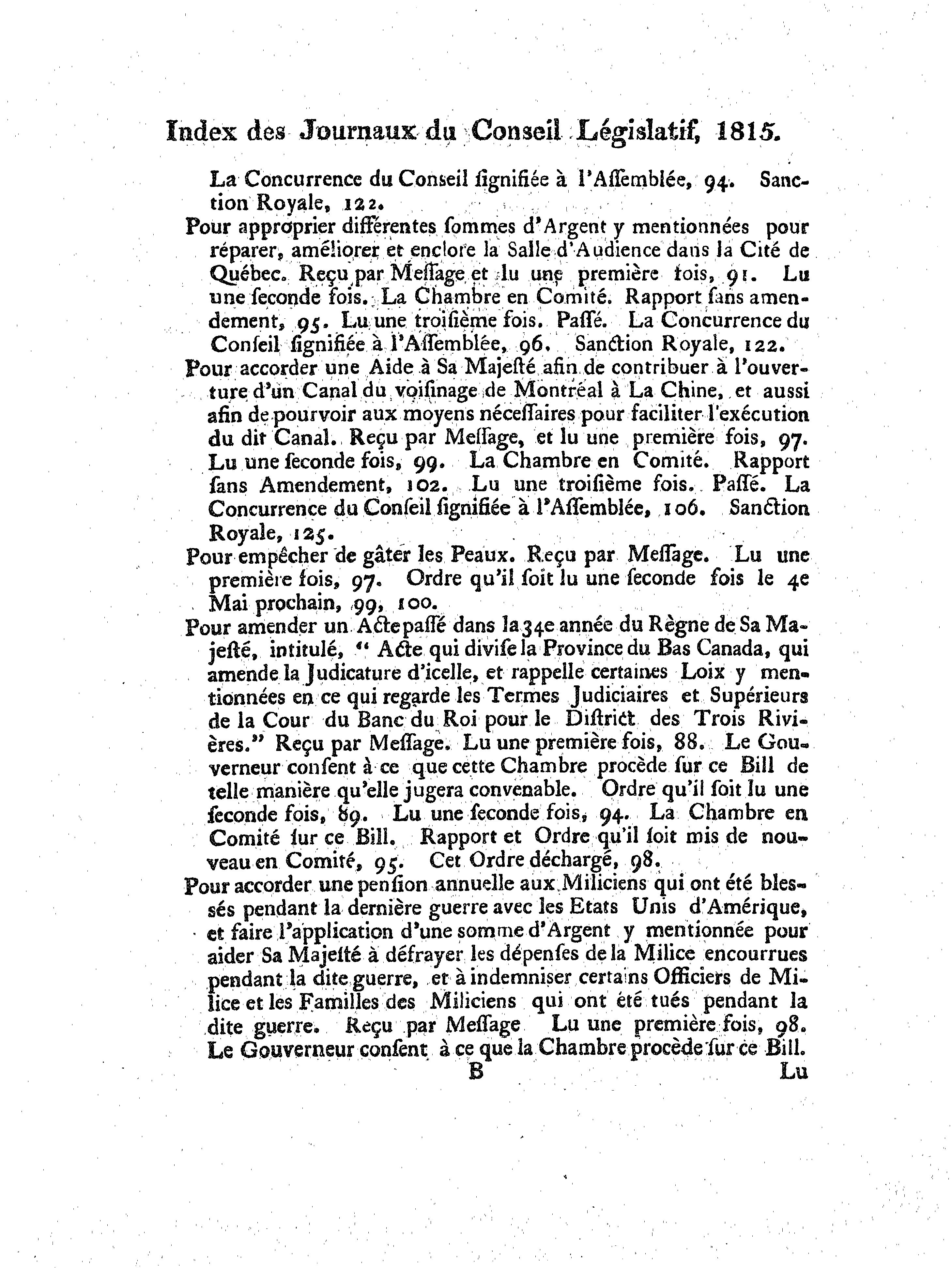 Index des Journaux du Conseil Législatif, 1815.

La Concurrence du Conseil ſignifiée à l'Aſſemblée, 94. Sanction Royale, 122.

Pour approprier différentes ſommes d'Argent y mentionnées pour réparer, améliorer et enclore la Salle d'Audience dans la Cité de Québec. Reçu par Meſſage et lu une première fois, 91. Lu une ſeconde fois. La Chambre en Comité. Rapport ſans amendement, 95. Lu une troiſième fois. Paſſé. La Concurrence du Conſeil ſignifiée à l'Aſſemblée, 96. Sanction Royale, 122.

Pour accorder une Aide à Sa Majeſté afin de contribuer à l'ouverture d'un Canal du voiſinage de Montréal à La Chine, et auſſi afin de pourvoir aux moyens néceſſaires pour faciliter l'exécution du dit Canal. Reçu par Meſſage, et lu une première fois, 97. Lu une ſeconde fois, 99. La Chambre en Comité. Rapport ſans Amendement, 102. Lu une troiſième fois. Paſſé. La Concurrence du Conſeil ſignifiée à l'Aſſemblée, 106. Sanction Royale, 125.

Pour empêcher de gâter les Peaux. Reçu par Meſſage. Lu une première fois, 97. Ordre qu'il ſoit lu une ſeconde fois le 4e Mai prochain, 99, 100.

Pour amender un Acte paſſé dans la 34e année du Règne de Sa Majeſté, intitulé, " Acte qui diviſe la Province du Bas Canada, qui amende la Judicature d'icelle, et rappelle certaines Loix y mentionnées en ce qui regarde les Termes Judiciaires et Supérieurs de la Cour du Banc du Roi pour le Diſtrict des Trois Rivières." Reçu par Meſſage. Lu une première fois, 88. Le Gouverneur conſent à ce que cette Chambre procède ſur ce Bill de telle manière qu'elle jugera convenable. Ordre qu'il ſoit lu une ſeconde fois, 89. Lu une ſeconde fois, 94. La Chambre en Comité ſur ce Bill. Rapport et Ordre qu'il ſoit mis de nouveau en Comité, 95. Cet Ordre déchargé, 98.

Pour accorder une penſion annuelle aux Miliciens qui ont été bleſsés pendant la dernière guerre avec les Etats Unis d'Amérique, et faire l'application d'une ſomme d'Argent y mentionnée pour aider Sa Majeſté à défrayer les dépenſes de la Milice encourrues pendant la dite guerre, et à indemniſer certains Officiers de Milice et les Familles des Miliciens qui ont été tués pendant la dite guerre. Reçu par Meſſage Lu une première fois, 98. Le Gouverneur conſent à ce que la Chambre procède ſur ce Bill.

B Lu